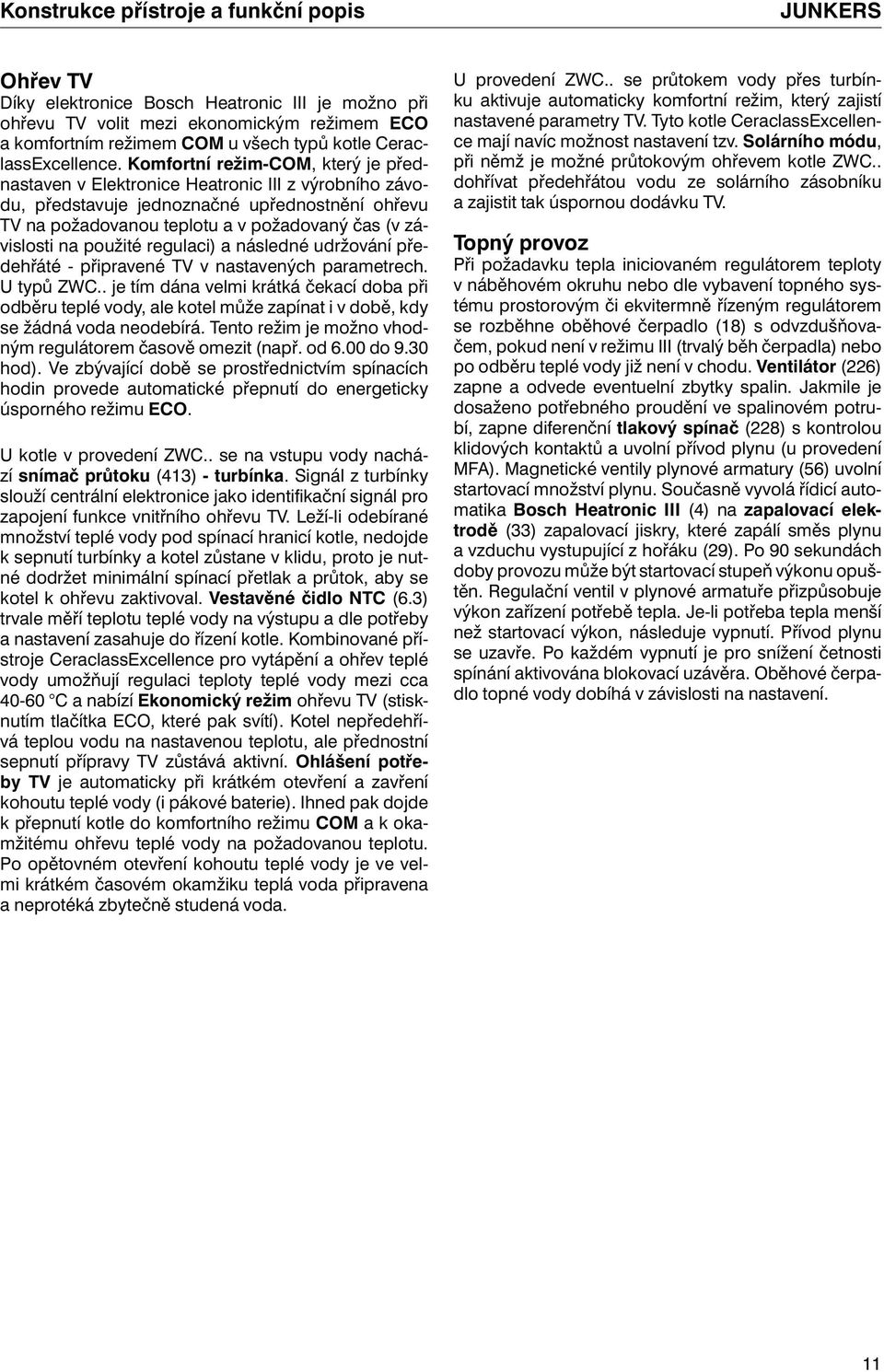 Konstrukce přístroje a funkční popis JUNKERS

Ohřev TV
Díky elektronice Bosch Heatronic III je možno při ohřevu TV volit mezi ekonomickým režimem ECO a komfortním režimem COM u všech typů kotle CeraclassExcellence. Komfortní režim-COM, který je přednastaven v Elektronice Heatronic III z výrobního závodu, představuje jednoznačné upřednostnění ohřevu TV na požadovanou teplotu a v požadovaný čas (v závislosti na použité regulaci) a následné udržování předehřáté - připravené TV v nastavených parametrech. U typů ZWC.. je tím dána velmi krátká čekací doba při odběru teplé vody, ale kotel může zapínat i v době, kdy se žádná voda neodebírá. Tento režim je možno vhodným regulátorem časově omezit (např. od 6.00 do 9.30 hod). Ve zbývající době se prostřednictvím spínacích hodin provede automatické přepnutí do energeticky úsporného režimu ECO.

U kotle v provedení ZWC.. se na vstupu vody nachází snímač průtoku (413) - turbínka. Signál z turbínky slouží centrální elektronice jako identifikační signál pro zapojení funkce vnitřního ohřevu TV. Leží-li odebírané množství teplé vody pod spínací hranicí kotle, nedojde k sepnutí turbínky a kotel zůstane v klidu, proto je nutné dodržet minimální spínací přetlak a průtok, aby se kotel k ohřevu zaktivoval. Vestavěné čidlo NTC (6.3) trvale měří teplotu teplé vody na výstupu a dle potřeby a nastavení zasahuje do řízení kotle. Kombinované přístroje CeraclassExcellence pro vytápění a ohřev teplé vody umožňují regulaci teploty teplé vody mezi cca 40-60 °C a nabízí Ekonomický režim ohřevu TV (stisknutím tlačítka ECO, které pak svítí). Kotel nepředehřívá teplou vodu na nastavenou teplotu, ale přednostní sepnutí přípravy TV zůstává aktivní. Ohlášení potřeby TV je automaticky při krátkém otevření a zavření kohoutu teplé vody (i pákové baterie). Ihned pak dojde k přepnutí kotle do komfortního režimu COM a k okamžitému ohřevu teplé vody na požadovanou teplotu. Po opětovném otevření kohoutu teplé vody je ve velmi krátkém časovém okamžiku teplá voda připravena a neprotéká zbytečně studená voda.

U provedení ZWC.. se průtokem vody přes turbínku aktivuje automaticky komfortní režim, který zajistí nastavené parametry TV. Tyto kotle CeraclassExcellence mají navíc možnost nastavení tzv. Solárního módu, při němž je možné průtokovým ohřevem kotle ZWC.. dohřívat předehřátou vodu ze solárního zásobníku a zajistit tak úspornou dodávku TV.

Topný provoz
Při požadavku tepla iniciovaném regulátorem teploty v náběhovém okruhu nebo dle vybavení topného systému prostorovým či ekvitermně řízeným regulátorem se rozběhne oběhové čerpadlo (18) s odvzdušňovačem, pokud není v režimu III (trvalý běh čerpadla) nebo po odběru teplé vody již není v chodu. Ventilátor (226) zapne a odvede eventuelní zbytky spalin. Jakmile je dosaženo potřebného proudění ve spalinovém potrubí, zapne diferenční tlakový spínač (228) s kontrolou klidových kontaktů a uvolní přívod plynu (u provedení MFA). Magnetické ventily plynové armatury (56) uvolní startovací množství plynu. Současně vyvolá řídicí automatika Bosch Heatronic III (4) na zapalovací elektrodě (33) zapalovací jiskry, které zapálí směs plynu a vzduchu vystupující z hořáku (29). Po 90 sekundách doby provozu může být startovací stupeň výkonu opuštěn. Regulační ventil v plynové armatuře přizpůsobuje výkon zařízení potřebě tepla. Je-li potřeba tepla menší než startovací výkon, následuje vypnutí. Přívod plynu se uzavře. Po každém vypnutí je pro snížení četnosti spínání aktivována blokovací uzávěra. Oběhové čerpadlo topné vody dobíhá v závislosti na nastavení.

11